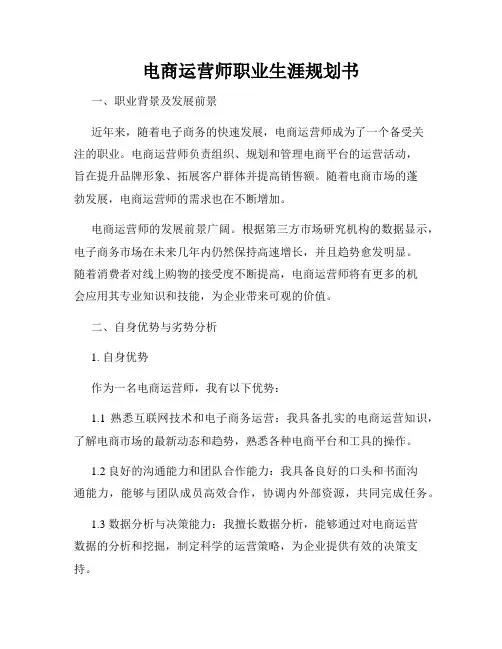 电商运营师职业生涯规划书

一、职业背景及发展前景

近年来，随着电子商务的快速发展，电商运营师成为了一个备受关注的职业。电商运营师负责组织、规划和管理电商平台的运营活动，旨在提升品牌形象、拓展客户群体并提高销售额。随着电商市场的蓬勃发展，电商运营师的需求也在不断增加。

电商运营师的发展前景广阔。根据第三方市场研究机构的数据显示，电子商务市场在未来几年内仍然保持高速增长，并且趋势愈发明显。随着消费者对线上购物的接受度不断提高，电商运营师将有更多的机会应用其专业知识和技能，为企业带来可观的价值。

二、自身优势与劣势分析

1. 自身优势

作为一名电商运营师，我有以下优势：

1.1 熟悉互联网技术和电子商务运营：我具备扎实的电商运营知识，了解电商市场的最新动态和趋势，熟悉各种电商平台和工具的操作。

1.2 良好的沟通能力和团队合作能力：我具备良好的口头和书面沟通能力，能够与团队成员高效合作，协调内外部资源，共同完成任务。

1.3 数据分析与决策能力：我擅长数据分析，能够通过对电商运营数据的分析和挖掘，制定科学的运营策略，为企业提供有效的决策支持。